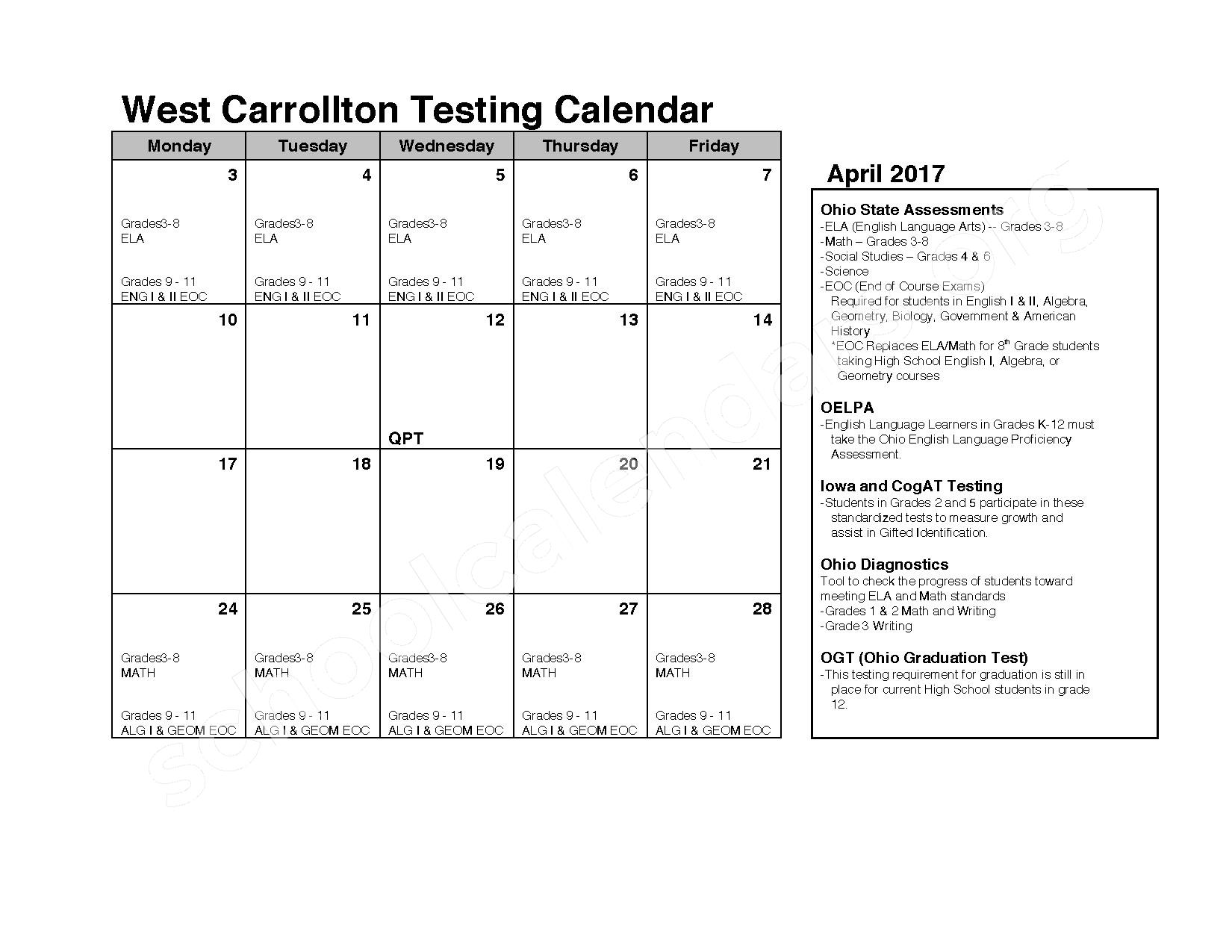 West Carrollton Testing Calendar

| Monday | Tuesday | Wednesday | Thursday | Friday |
|---|---|---|---|---|
| 3 Grades3-8 ELA Grades 9 - 11 ENG I & II EOC | 4 Grades3-8 ELA Grades 9 - 11 ENG I & II EOC | 5 Grades3-8 ELA Grades 9 - 11 ENG I & II EOC | 6 Grades3-8 ELA Grades 9 - 11 ENG I & II EOC | 7 Grades3-8 ELA Grades 9 - 11 ENG I & II EOC |
| 10 | 11 | 12 QPT | 13 | 14 |
| 17 | 18 | 19 | 20 | 21 |
| 24 Grades3-8 MATH Grades 9 - 11 ALG I & GEOM EOC | 25 Grades3-8 MATH Grades 9 - 11 ALG I & GEOM EOC | 26 Grades3-8 MATH Grades 9 - 11 ALG I & GEOM EOC | 27 Grades3-8 MATH Grades 9 - 11 ALG I & GEOM EOC | 28 Grades3-8 MATH Grades 9 - 11 ALG I & GEOM EOC |

April 2017

Ohio State Assessments
-ELA (English Language Arts) -- Grades 3-8
-Math – Grades 3-8
-Social Studies – Grades 4 & 6
-Science
-EOC (End of Course Exams)
Required for students in English I & II, Algebra, Geometry, Biology, Government & American History
*EOC Replaces ELA/Math for 8$^{th}$ Grade students taking High School English I, Algebra, or Geometry courses

OELPA
-English Language Learners in Grades K-12 must take the Ohio English Language Proficiency Assessment.

Iowa and CogAT Testing
-Students in Grades 2 and 5 participate in these standardized tests to measure growth and assist in Gifted Identification.

Ohio Diagnostics
Tool to check the progress of students toward meeting ELA and Math standards
-Grades 1 & 2 Math and Writing
-Grade 3 Writing

OGT (Ohio Graduation Test)
-This testing requirement for graduation is still in place for current High School students in grade 12.

schoolcalendars.org